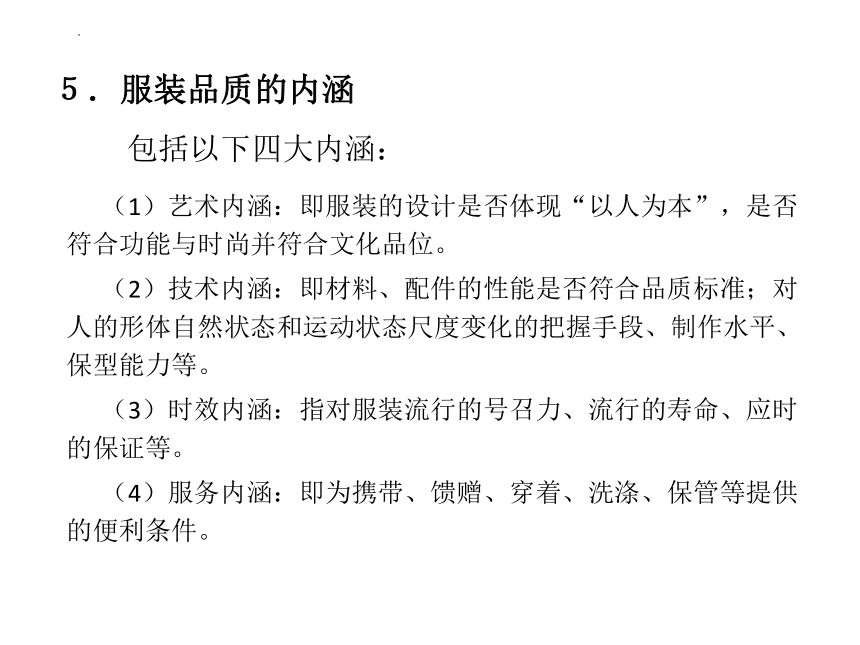 5．服装品质的内涵

包括以下四大内涵：

（1）艺术内涵：即服装的设计是否体现“以人为本”，是否符合功能与时尚并符合文化品位。

（2）技术内涵：即材料、配件的性能是否符合品质标准；对人的形体自然状态和运动状态尺度变化的把握手段、制作水平、保型能力等。

（3）时效内涵：指对服装流行的号召力、流行的寿命、应时的保证等。

（4）服务内涵：即为携带、馈赠、穿着、洗涤、保管等提供的便利条件。